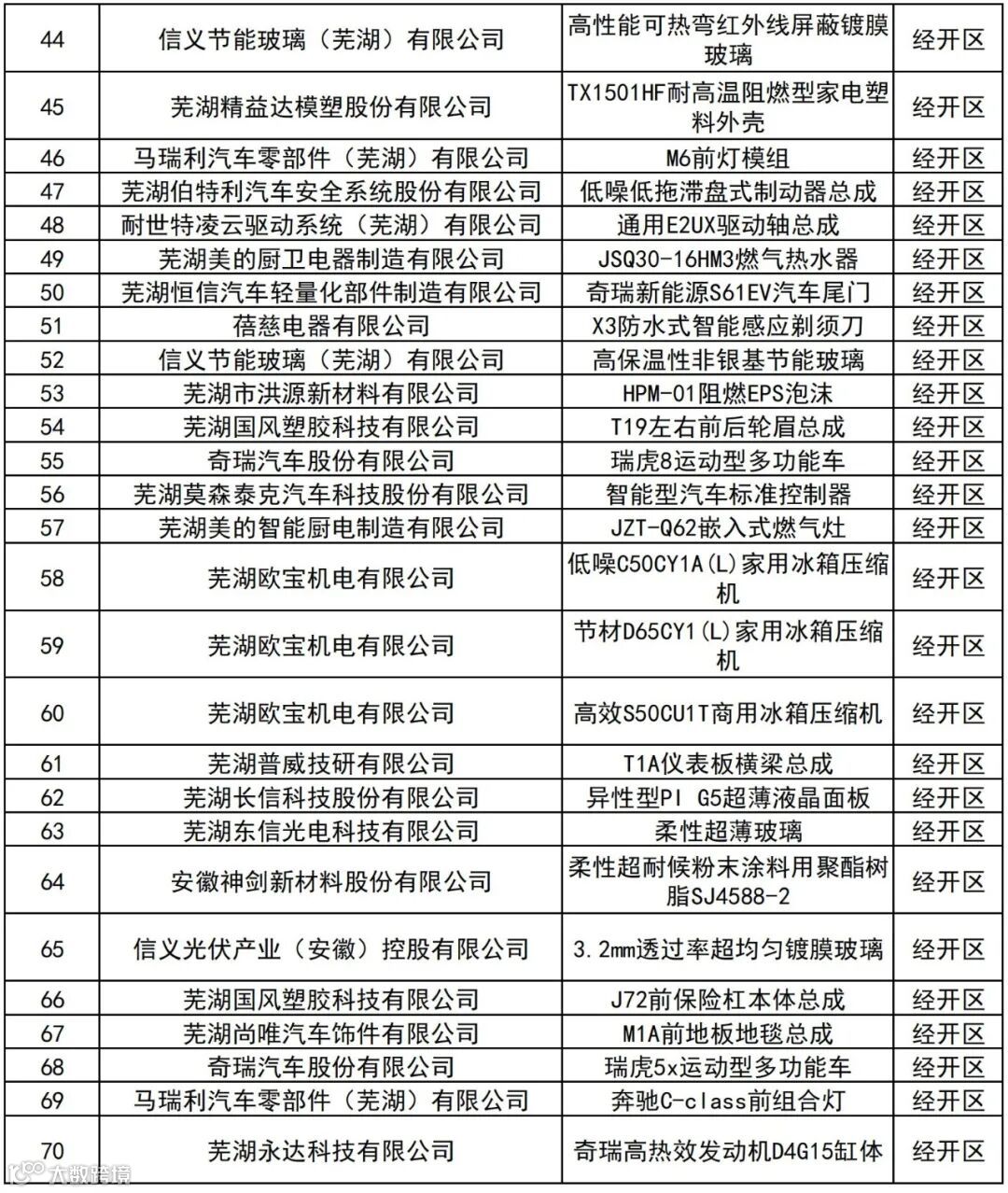 | 44 | 信义节能玻璃（芜湖）有限公司 | 高性能可热弯红外线屏蔽镀膜玻璃 | 经开区 |
|---|---|---|---|
| 45 | 芜湖精益达模塑股份有限公司 | TX1501HF耐高温阻燃型家电塑料外壳 | 经开区 |
| 46 | 马瑞利汽车零部件（芜湖）有限公司 | M6前灯模组 | 经开区 |
| 47 | 芜湖伯特利汽车安全系统股份有限公司 | 低噪低拖滞盘式制动器总成 | 经开区 |
| 48 | 耐世特凌云驱动系统（芜湖）有限公司 | 通用E2UX驱动轴总成 | 经开区 |
| 49 | 芜湖美的厨卫电器制造有限公司 | JSQ30-16HM3燃气热水器 | 经开区 |
| 50 | 芜湖恒信汽车轻量化部件制造有限公司 | 奇瑞新能源S61EV汽车尾门 | 经开区 |
| 51 | 蓓慈电器有限公司 | X3防水式智能感应剃须刀 | 经开区 |
| 52 | 信义节能玻璃（芜湖）有限公司 | 高保温性非银基节能玻璃 | 经开区 |
| 53 | 芜湖市洪源新材料有限公司 | HPM-01阻燃EPS泡沫 | 经开区 |
| 54 | 芜湖国风塑胶科技有限公司 | T19左右前后轮眉总成 | 经开区 |
| 55 | 奇瑞汽车股份有限公司 | 瑞虎8运动型多功能车 | 经开区 |
| 56 | 芜湖莫森泰克汽车科技股份有限公司 | 智能型汽车标准控制器 | 经开区 |
| 57 | 芜湖美的智能厨电制造有限公司 | JZT-Q62嵌入式燃气灶 | 经开区 |
| 58 | 芜湖欧宝机电有限公司 | 低噪C50CY1A(L)家用冰箱压缩机 | 经开区 |
| 59 | 芜湖欧宝机电有限公司 | 节材D65CY1(L)家用冰箱压缩机 | 经开区 |
| 60 | 芜湖欧宝机电有限公司 | 高效S50CU1T商用冰箱压缩机 | 经开区 |
| 61 | 芜湖普威技研有限公司 | T1A仪表板横梁总成 | 经开区 |
| 62 | 芜湖长信科技股份有限公司 | 异性型PI G5超薄液晶面板 | 经开区 |
| 63 | 芜湖东信光电科技有限公司 | 柔性超薄玻璃 | 经开区 |
| 64 | 安徽神剑新材料股份有限公司 | 柔性超耐候粉末涂料用聚酯树脂SJ4588-2 | 经开区 |
| 65 | 信义光伏产业（安徽）控股有限公司 | 3.2mm透过率超均匀镀膜玻璃 | 经开区 |
| 66 | 芜湖国风塑胶科技有限公司 | J72前保险杠本体总成 | 经开区 |
| 67 | 芜湖尚唯汽车饰件有限公司 | M1A前地板地毯总成 | 经开区 |
| 68 | 奇瑞汽车股份有限公司 | 瑞虎5x运动型多功能车 | 经开区 |
| 69 | 马瑞利汽车零部件（芜湖）有限公司 | 奔驰C-class前组合灯 | 经开区 |
| 70 | 芜湖永达科技有限公司 | 奇瑞高热效发动机D4G15缸体 | 经开区 |

大数跨境